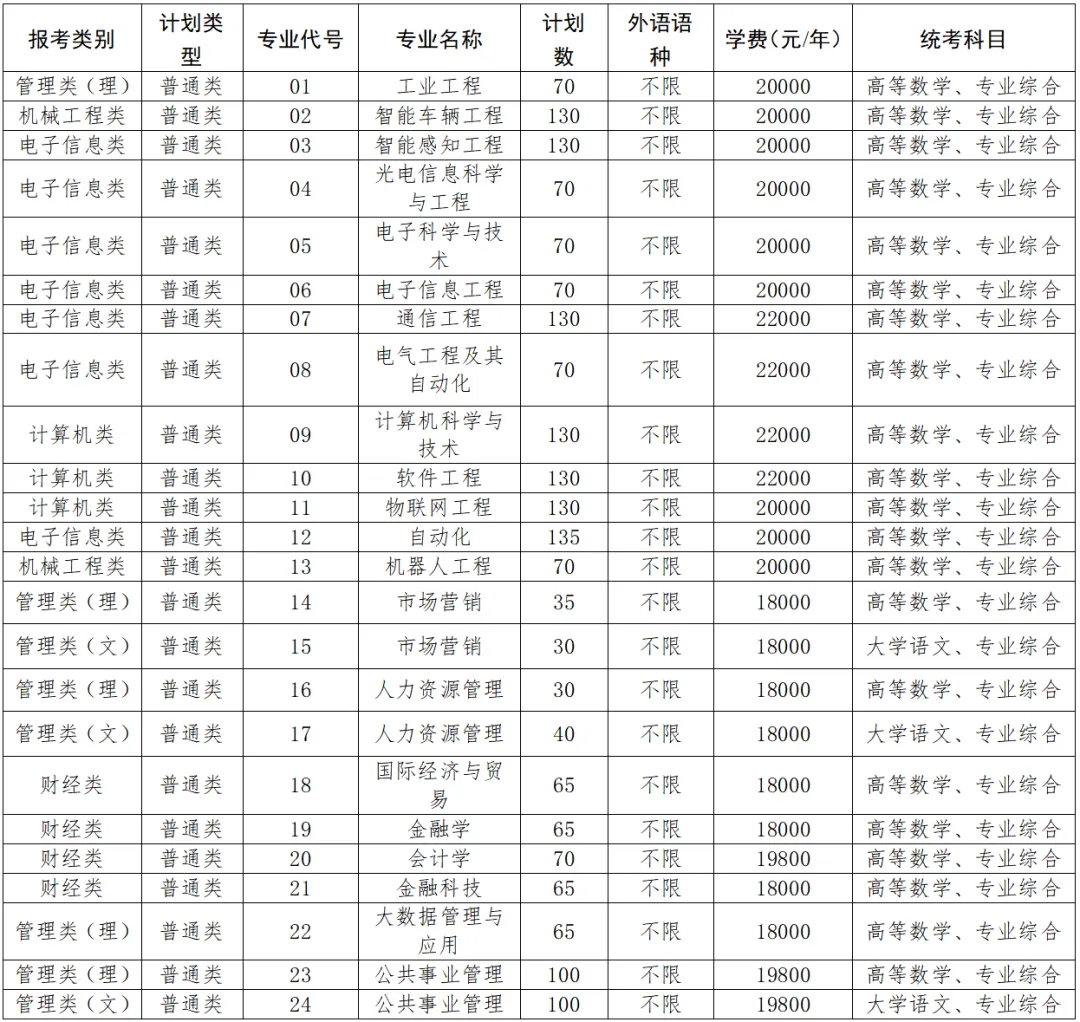 | 报考类别 | 计划类型 | 专业代号 | 专业名称 | 计划数 | 外语语种 | 学费(元/年) | 统考科目 |
|---|---|---|---|---|---|---|---|
| 管理类（理） | 普通类 | 01 | 工业工程 | 70 | 不限 | 20000 | 高等数学、专业综合 |
| 机械工程类 | 普通类 | 02 | 智能车辆工程 | 130 | 不限 | 20000 | 高等数学、专业综合 |
| 电子信息类 | 普通类 | 03 | 智能感知工程 | 130 | 不限 | 20000 | 高等数学、专业综合 |
| 电子信息类 | 普通类 | 04 | 光电信息科学与工程 | 70 | 不限 | 20000 | 高等数学、专业综合 |
| 电子信息类 | 普通类 | 05 | 电子科学与技术 | 70 | 不限 | 20000 | 高等数学、专业综合 |
| 电子信息类 | 普通类 | 06 | 电子信息工程 | 70 | 不限 | 20000 | 高等数学、专业综合 |
| 电子信息类 | 普通类 | 07 | 通信工程 | 130 | 不限 | 22000 | 高等数学、专业综合 |
| 电子信息类 | 普通类 | 08 | 电气工程及其自动化 | 70 | 不限 | 22000 | 高等数学、专业综合 |
| 计算机类 | 普通类 | 09 | 计算机科学与技术 | 130 | 不限 | 22000 | 高等数学、专业综合 |
| 计算机类 | 普通类 | 10 | 软件工程 | 130 | 不限 | 22000 | 高等数学、专业综合 |
| 计算机类 | 普通类 | 11 | 物联网工程 | 130 | 不限 | 20000 | 高等数学、专业综合 |
| 电子信息类 | 普通类 | 12 | 自动化 | 135 | 不限 | 20000 | 高等数学、专业综合 |
| 机械工程类 | 普通类 | 13 | 机器人工程 | 70 | 不限 | 20000 | 高等数学、专业综合 |
| 管理类（理） | 普通类 | 14 | 市场营销 | 35 | 不限 | 18000 | 高等数学、专业综合 |
| 管理类（文） | 普通类 | 15 | 市场营销 | 30 | 不限 | 18000 | 大学语文、专业综合 |
| 管理类（理） | 普通类 | 16 | 人力资源管理 | 30 | 不限 | 18000 | 高等数学、专业综合 |
| 管理类（文） | 普通类 | 17 | 人力资源管理 | 40 | 不限 | 18000 | 大学语文、专业综合 |
| 财经类 | 普通类 | 18 | 国际经济与贸易 | 65 | 不限 | 18000 | 高等数学、专业综合 |
| 财经类 | 普通类 | 19 | 金融学 | 65 | 不限 | 18000 | 高等数学、专业综合 |
| 财经类 | 普通类 | 20 | 会计学 | 70 | 不限 | 19800 | 高等数学、专业综合 |
| 财经类 | 普通类 | 21 | 金融科技 | 65 | 不限 | 18000 | 高等数学、专业综合 |
| 管理类（理） | 普通类 | 22 | 大数据管理与应用 | 65 | 不限 | 18000 | 高等数学、专业综合 |
| 管理类（理） | 普通类 | 23 | 公共事业管理 | 100 | 不限 | 19800 | 高等数学、专业综合 |
| 管理类（文） | 普通类 | 24 | 公共事业管理 | 100 | 不限 | 19800 | 大学语文、专业综合 |